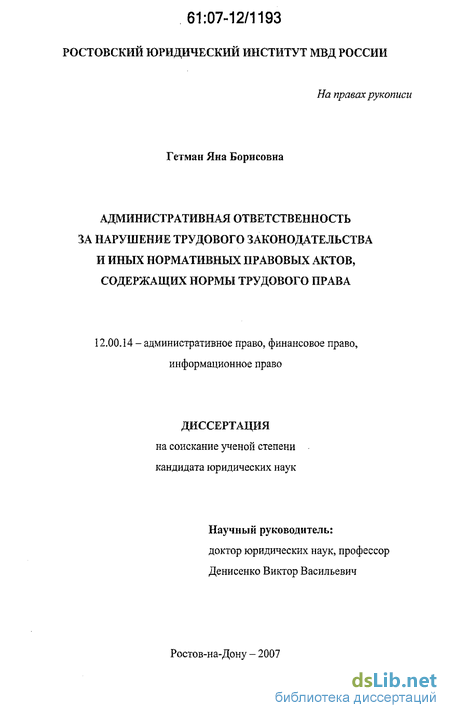 61:07-12/1193

РОСТОВСКИЙ ЮРИДИЧЕСКИЙ ИНСТИТУТ МВД РОССИИ

На правах рукописи

Гетман Яна Борисовна

АДМИНИСТРАТИВНАЯ ОТВЕТСТВЕННОСТЬ ЗА НАРУШЕНИЕ ТРУДОВОГО ЗАКОНОДАТЕЛЬСТВА И ИНЫХ НОРМАТИВНЫХ ПРАВОВЫХ АКТОВ, СОДЕРЖАЩИХ НОРМЫ ТРУДОВОГО ПРАВА

12.00.14 – административное право, финансовое право, информационное право

ДИССЕРТАЦИЯ
на соискание ученой степени
кандидата юридических наук

Научный руководитель:
доктор юридических наук, профессор
Денисенко Виктор Васильевич

Ростов-на-Дону – 2007

dsLib.net
библиотека диссертаций